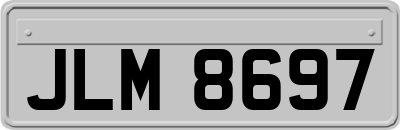 JLM 8697